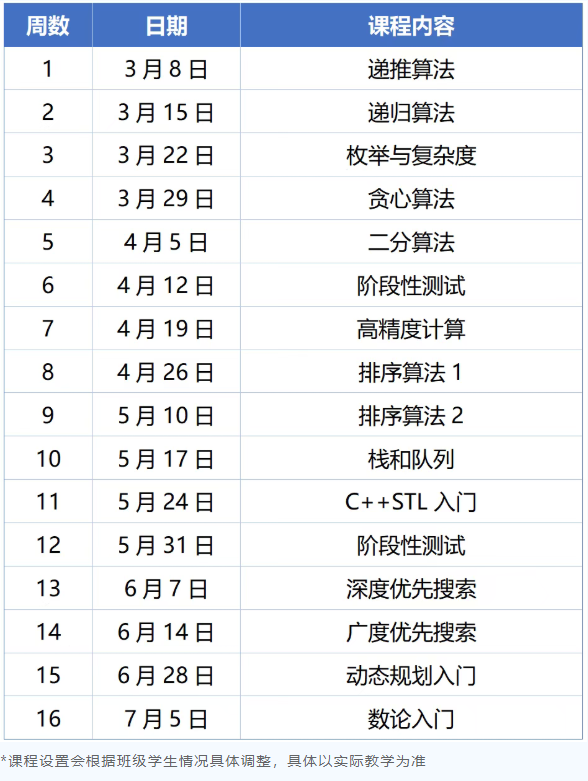 | 周数 | 日期 | 课程内容 |
|---|---|---|
| 1 | 3月8日 | 递推算法 |
| 2 | 3月15日 | 递归算法 |
| 3 | 3月22日 | 枚举与复杂度 |
| 4 | 3月29日 | 贪心算法 |
| 5 | 4月5日 | 二分算法 |
| 6 | 4月12日 | 阶段性测试 |
| 7 | 4月19日 | 高精度计算 |
| 8 | 4月26日 | 排序算法1 |
| 9 | 5月10日 | 排序算法2 |
| 10 | 5月17日 | 栈和队列 |
| 11 | 5月24日 | C++STL入门 |
| 12 | 5月31日 | 阶段性测试 |
| 13 | 6月7日 | 深度优先搜索 |
| 14 | 6月14日 | 广度优先搜索 |
| 15 | 6月28日 | 动态规划入门 |
| 16 | 7月5日 | 数论入门 |

*课程设置会根据班级学生情况具体调整，具体以实际教学为准